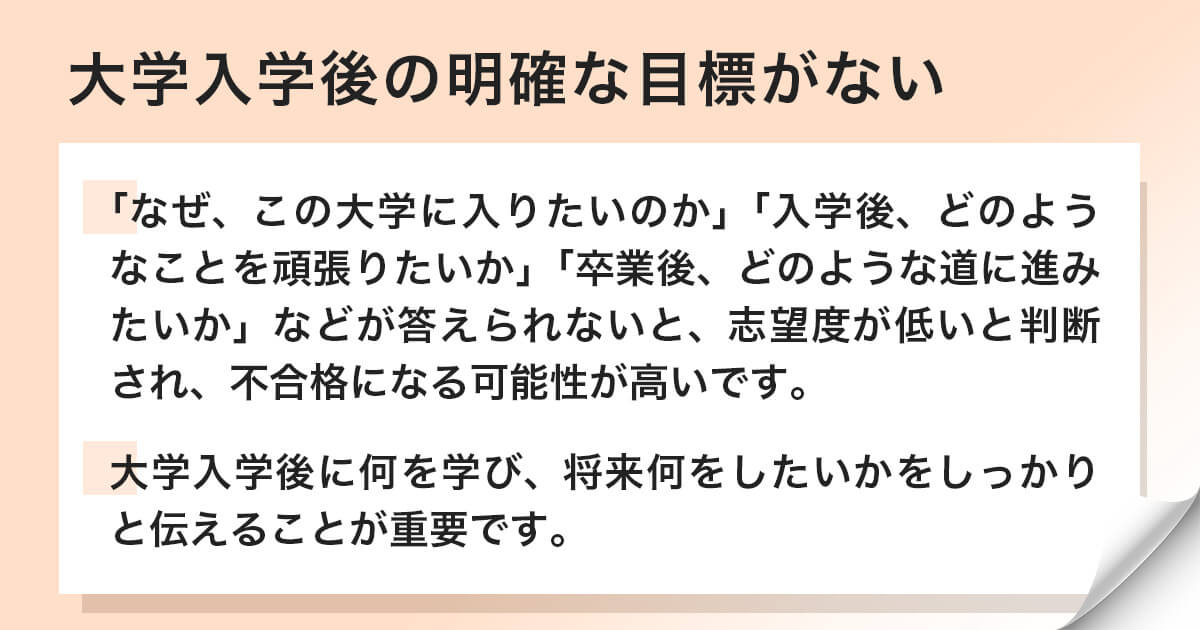 大学入学後の明確な目標がない

「なぜ、この大学に入りたいのか」「入学後、どのようなことを頑張りたいか」「卒業後、どのような道に進みたいか」などが答えられないと、志望度が低いと判断され、不合格になる可能性が高いです。

大学入学後に何を学び、将来何をしたいかをしっかりと伝えることが重要です。